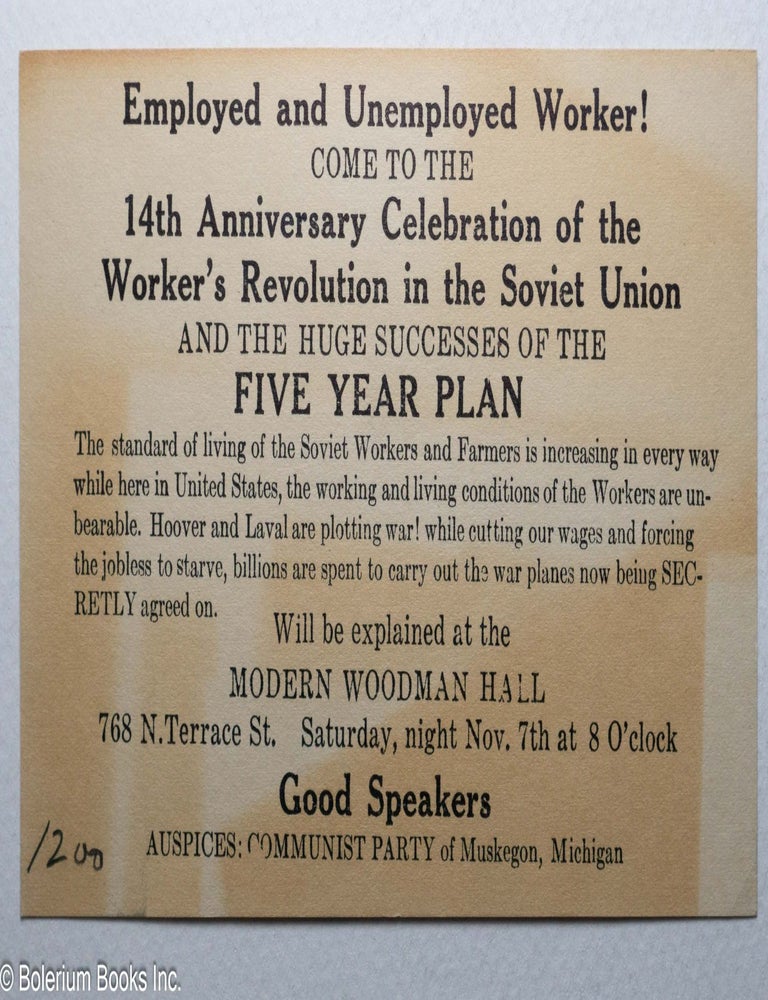 Employed and Unemployed Worker!
COME TO THE
14th Anniversary Celebration of the Worker's Revolution in the Soviet Union
AND THE HUGE SUCCESSES OF THE
FIVE YEAR PLAN

The standard of living of the Soviet Workers and Farmers is increasing in every way while here in United States, the working and living conditions of the Workers are unbearable. Hoover and Laval are plotting war! while cutting our wages and forcing the jobless to starve, billions are spent to carry out the war planes now being SECRETLY agreed on.

Will be explained at the
MODERN WOODMAN HALL
768 N.Terrace St. Saturday, night Nov. 7th at 8 O'clock
Good Speakers
AUSPICES: COMMUNIST PARTY of Muskegon, Michigan

/200

© Bolerium Books Inc.